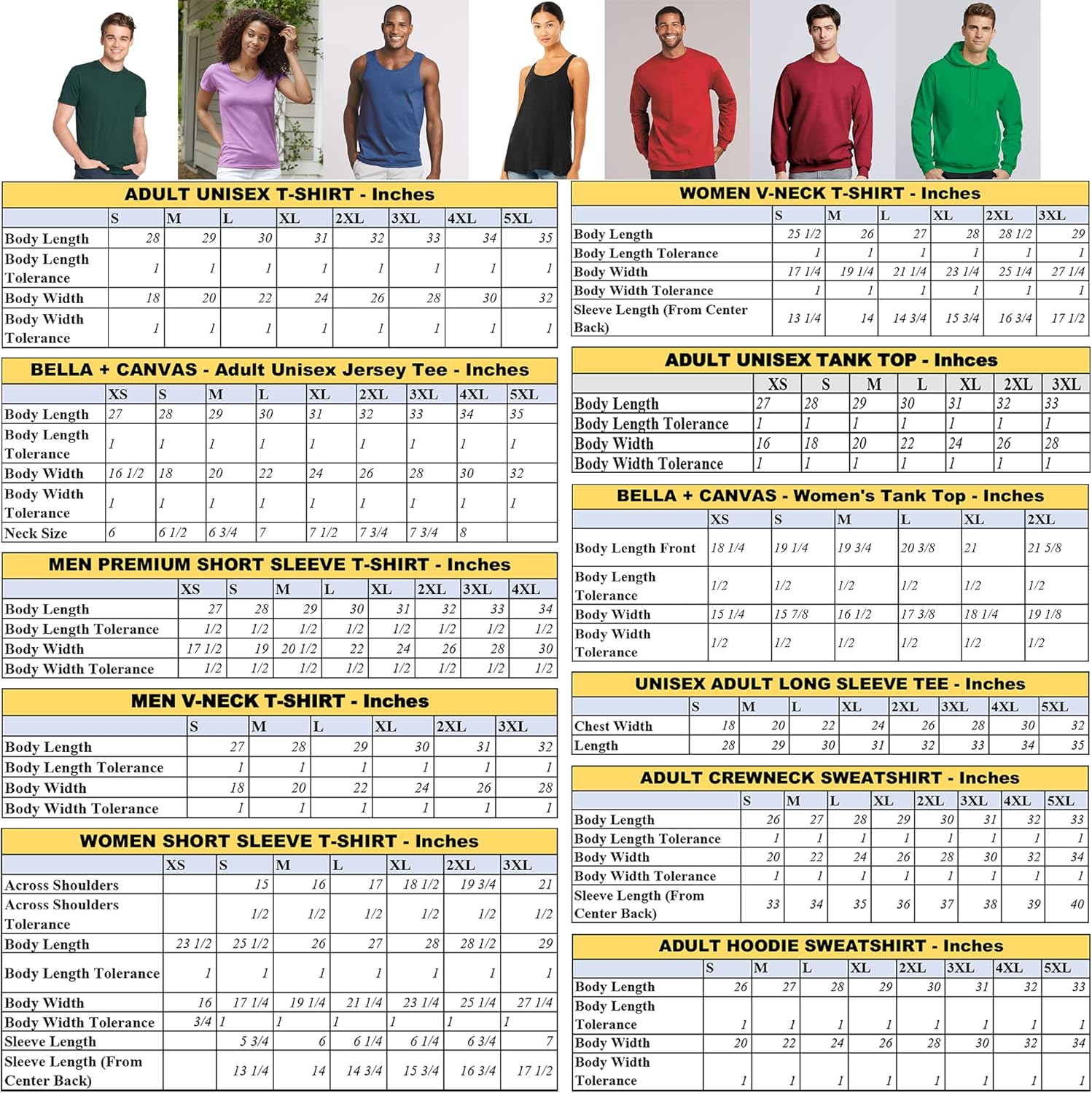 ADULT UNISEX T-SHIRT - Inches

| | S | M | L | XL | 2XL | 3XL | 4XL | 5XL |
|---|---|---|---|---|---|---|---|---|
| Body Length | 28 | 29 | 30 | 31 | 32 | 33 | 34 | 35 |
| Body Length Tolerance | 1 | 1 | 1 | 1 | 1 | 1 | 1 | 1 |
| Body Width | 18 | 20 | 22 | 24 | 26 | 28 | 30 | 32 |
| Body Width Tolerance | 1 | 1 | 1 | 1 | 1 | 1 | 1 | 1 |

BELLA + CANVAS - Adult Unisex Jersey Tee - Inches

| | XS | S | M | L | XL | 2XL | 3XL | 4XL | 5XL |
|---|---|---|---|---|---|---|---|---|---|
| Body Length | 27 | 28 | 29 | 30 | 31 | 32 | 33 | 34 | 35 |
| Body Length Tolerance | 1 | 1 | 1 | 1 | 1 | 1 | 1 | 1 | 1 |
| Body Width | 16 1/2 | 18 | 20 | 22 | 24 | 26 | 28 | 30 | 32 |
| Body Width Tolerance | 1 | 1 | 1 | 1 | 1 | 1 | 1 | 1 | 1 |
| Neck Size | 6 | 6 1/2 | 6 3/4 | 7 | 7 1/2 | 7 3/4 | 7 3/4 | 8 | |

MEN PREMIUM SHORT SLEEVE T-SHIRT - Inches

| | XS | S | M | L | XL | 2XL | 3XL | 4XL |
|---|---|---|---|---|---|---|---|---|
| Body Length | 27 | 28 | 29 | 30 | 31 | 32 | 33 | 34 |
| Body Length Tolerance | 1/2 | 1/2 | 1/2 | 1/2 | 1/2 | 1/2 | 1/2 | 1/2 |
| Body Width | 17 1/2 | 19 | 20 1/2 | 22 | 24 | 26 | 28 | 30 |
| Body Width Tolerance | 1/2 | 1/2 | 1/2 | 1/2 | 1/2 | 1/2 | 1/2 | 1/2 |

MEN V-NECK T-SHIRT - Inches

| | S | M | L | XL | 2XL | 3XL |
|---|---|---|---|---|---|---|
| Body Length | 27 | 28 | 29 | 30 | 31 | 32 |
| Body Length Tolerance | 1 | 1 | 1 | 1 | 1 | 1 |
| Body Width | 18 | 20 | 22 | 24 | 26 | 28 |
| Body Width Tolerance | 1 | 1 | 1 | 1 | 1 | 1 |

WOMEN SHORT SLEEVE T-SHIRT - Inches

| | XS | S | M | L | XL | 2XL | 3XL |
|---|---|---|---|---|---|---|---|
| Across Shoulders | | 15 | 16 | 17 | 18 1/2 | 19 3/4 | 21 |
| Across Shoulders Tolerance | | 1/2 | 1/2 | 1/2 | 1/2 | 1/2 | 1/2 |
| Body Length | 23 1/2 | 25 1/2 | 26 | 27 | 28 | 28 1/2 | 29 |
| Body Length Tolerance | 1 | 1 | 1 | 1 | 1 | 1 | 1 |
| Body Width | 16 | 17 1/4 | 19 1/4 | 21 1/4 | 23 1/4 | 25 1/4 | 27 1/4 |
| Body Width Tolerance | 3/4 | 1 | 1 | 1 | 1 | 1 | 1 |
| Sleeve Length | | 5 3/4 | 6 | 6 1/4 | 6 1/4 | 6 3/4 | 7 |
| Sleeve Length (From Center Back) | | 13 1/4 | 14 | 14 3/4 | 15 3/4 | 16 3/4 | 17 1/2 |

WOMEN V-NECK T-SHIRT - Inches

| | S | M | L | XL | 2XL | 3XL |
|---|---|---|---|---|---|---|
| Body Length | 25 1/2 | 26 | 27 | 28 | 28 1/2 | 29 |
| Body Length Tolerance | 1 | 1 | 1 | 1 | 1 | 1 |
| Body Width | 17 1/4 | 19 1/4 | 21 1/4 | 23 1/4 | 25 1/4 | 27 1/4 |
| Body Width Tolerance | 1 | 1 | 1 | 1 | 1 | 1 |
| Sleeve Length (From Center Back) | 13 1/4 | 14 | 14 3/4 | 15 3/4 | 16 3/4 | 17 1/2 |

ADULT UNISEX TANK TOP - Inhces

| | XS | S | M | L | XL | 2XL | 3XL |
|---|---|---|---|---|---|---|---|
| Body Length | 27 | 28 | 29 | 30 | 31 | 32 | 33 |
| Body Length Tolerance | 1 | 1 | 1 | 1 | 1 | 1 | 1 |
| Body Width | 16 | 18 | 20 | 22 | 24 | 26 | 28 |
| Body Width Tolerance | 1 | 1 | 1 | 1 | 1 | 1 | 1 |

BELLA + CANVAS - Women's Tank Top - Inches

| | XS | S | M | L | XL | 2XL |
|---|---|---|---|---|---|---|
| Body Length Front | 18 1/4 | 19 1/4 | 19 3/4 | 20 3/8 | 21 | 21 5/8 |
| Body Length Tolerance | 1/2 | 1/2 | 1/2 | 1/2 | 1/2 | 1/2 |
| Body Width | 15 1/4 | 15 7/8 | 16 1/2 | 17 3/8 | 18 1/4 | 19 1/8 |
| Body Width Tolerance | 1/2 | 1/2 | 1/2 | 1/2 | 1/2 | 1/2 |

UNISEX ADULT LONG SLEEVE TEE - Inches

| | S | M | L | XL | 2XL | 3XL | 4XL | 5XL |
|---|---|---|---|---|---|---|---|---|
| Chest Width | 18 | 20 | 22 | 24 | 26 | 28 | 30 | 32 |
| Length | 28 | 29 | 30 | 31 | 32 | 33 | 34 | 35 |

ADULT CREWNECK SWEATSHIRT - Inches

| | S | M | L | XL | 2XL | 3XL | 4XL | 5XL |
|---|---|---|---|---|---|---|---|---|
| Body Length | 26 | 27 | 28 | 29 | 30 | 31 | 32 | 33 |
| Body Length Tolerance | 1 | 1 | 1 | 1 | 1 | 1 | 1 | 1 |
| Body Width | 20 | 22 | 24 | 26 | 28 | 30 | 32 | 34 |
| Body Width Tolerance | 1 | 1 | 1 | 1 | 1 | 1 | 1 | 1 |
| Sleeve Length (From Center Back) | 33 | 34 | 35 | 36 | 37 | 38 | 39 | 40 |

ADULT HOODIE SWEATSHIRT - Inches

| | S | M | L | XL | 2XL | 3XL | 4XL | 5XL |
|---|---|---|---|---|---|---|---|---|
| Body Length | 26 | 27 | 28 | 29 | 30 | 31 | 32 | 33 |
| Body Length Tolerance | 1 | 1 | 1 | 1 | 1 | 1 | 1 | 1 |
| Body Width | 20 | 22 | 24 | 26 | 28 | 30 | 32 | 34 |
| Body Width Tolerance | 1 | 1 | 1 | 1 | 1 | 1 | 1 | 1 |